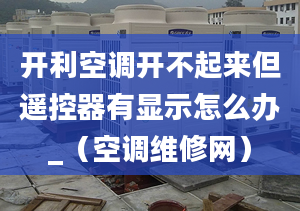 开利空调开不起来但遥控器有显示怎么办_（空调维修网）